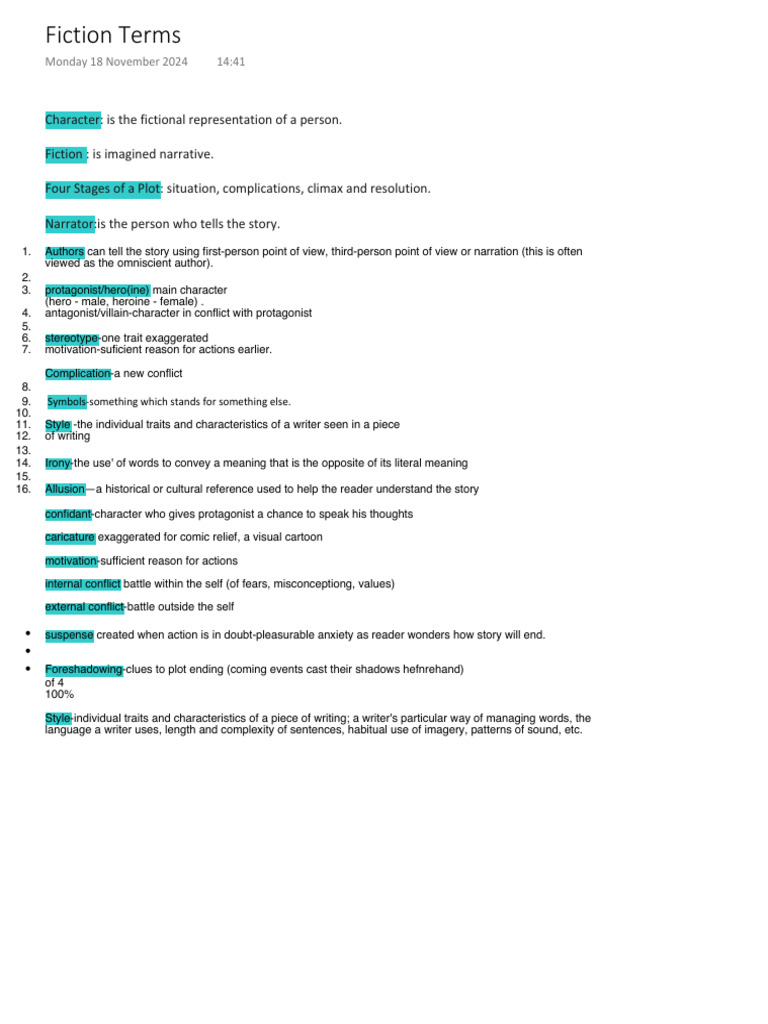 Fiction Terms

Monday 18 November 2024 14:41

Character: is the fictional representation of a person.

Fiction : is imagined narrative.

Four Stages of a Plot: situation, complications, climax and resolution.

Narrator:is the person who tells the story.

1. Authors can tell the story using first-person point of view, third-person point of view or narration (this is often viewed as the omniscient author).
2.
3. protagonist/hero(ine) main character (hero - male, heroine - female) .
4. antagonist/villain-character in conflict with protagonist
5.
6. stereotype-one trait exaggerated
7. motivation-suficient reason for actions earlier.

Complication-a new conflict

8.
9. Symbols-something which stands for something else.
10.
11. Style -the individual traits and characteristics of a writer seen in a piece
12. of writing
13.
14. Irony-the use' of words to convey a meaning that is the opposite of its literal meaning
15.
16. Allusion—a historical or cultural reference used to help the reader understand the story

confidant-character who gives protagonist a chance to speak his thoughts

caricature exaggerated for comic relief, a visual cartoon

motivation-sufficient reason for actions

internal conflict battle within the self (of fears, misconceptiong, values)

external conflict-battle outside the self

• suspense created when action is in doubt-pleasurable anxiety as reader wonders how story will end.
•
• Foreshadowing-clues to plot ending (coming events cast their shadows hefnrehand)
of 4
100%

Style-individual traits and characteristics of a piece of writing; a writer's particular way of managing words, the language a writer uses, length and complexity of sentences, habitual use of imagery, patterns of sound, etc.